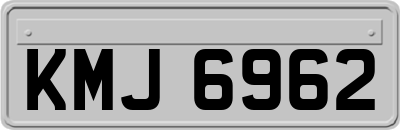 KMJ 6962